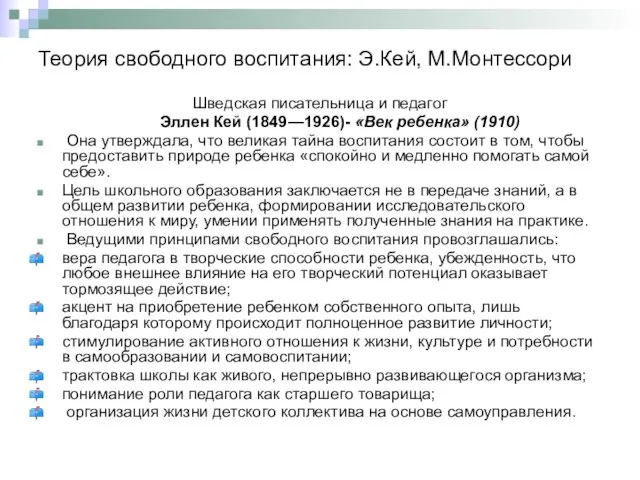 Теория свободного воспитания: Э.Кей, М.Монтессори

Шведская писательница и педагог
Эллен Кей (1849—1926)- «Век ребенка» (1910)

Она утверждала, что великая тайна воспитания состоит в том, чтобы предоставить природе ребенка «спокойно и медленно помогать самой себе».

Цель школьного образования заключается не в передаче знаний, а в общем развитии ребенка, формировании исследовательского отношения к миру, умении применять полученные знания на практике.

Ведущими принципами свободного воспитания провозглашались:

вера педагога в творческие способности ребенка, убежденность, что любое внешнее влияние на его творческий потенциал оказывает тормозящее действие;

акцент на приобретение ребенком собственного опыта, лишь благодаря которому происходит полноценное развитие личности;

стимулирование активного отношения к жизни, культуре и потребности в самообразовании и самовоспитании;

трактовка школы как живого, непрерывно развивающегося организма;

понимание роли педагога как старшего товарища;

организация жизни детского коллектива на основе самоуправления.